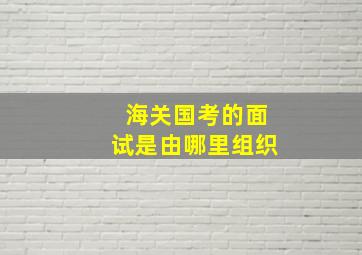 海关国考的面试是由哪里组织